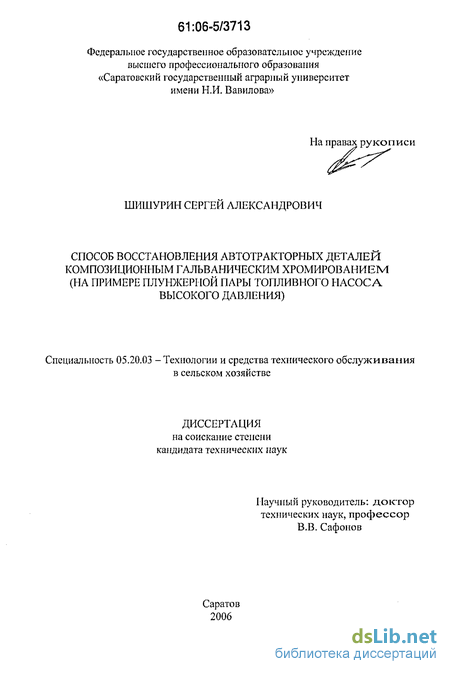 61:06-5/3713

Федеральное государственное образовательное учреждение высшего профессионального образования «Саратовский государственный аграрный университет имени Н.И. Вавилова»

На правах рукописи

ШИШУРИН СЕРГЕЙ АЛЕКСАНДРОВИЧ

СПОСОБ ВОССТАНОВЛЕНИЯ АВТОТРАКТОРНЫХ ДЕТАЛЕЙ КОМПОЗИЦИОННЫМ ГАЛЬВАНИЧЕСКИМ ХРОМИРОВАНИЕМ (НА ПРИМЕРЕ ПЛУНЖЕРНОЙ ПАРЫ ТОПЛИВНОГО НАСОСА ВЫСОКОГО ДАВЛЕНИЯ)

Специальность 05.20.03 – Технологии и средства технического обслуживания в сельском хозяйстве

ДИССЕРТАЦИЯ
на соискание степени
кандидата технических наук

Научный руководитель: доктор технических наук, профессор
В.В. Сафонов

Саратов
2006

dsLib.net
библиотека диссертаций